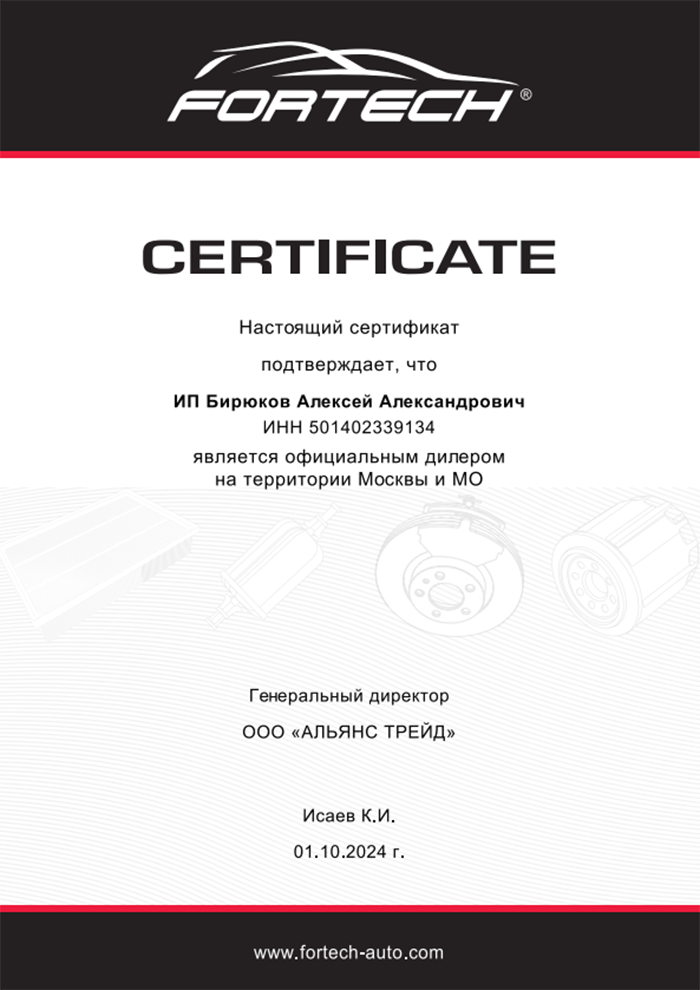 FORTECH®

CERTIFICATE

Настоящий сертификат

подтверждает, что

ИП Бирюков Алексей Александрович
ИНН 501402339134
является официальным дилером
на территории Москвы и МО

Генеральный директор

ООО «АЛЬЯНС ТРЕЙД»

Исаев К.И.

01.10.2024 г.

www.fortech-auto.com